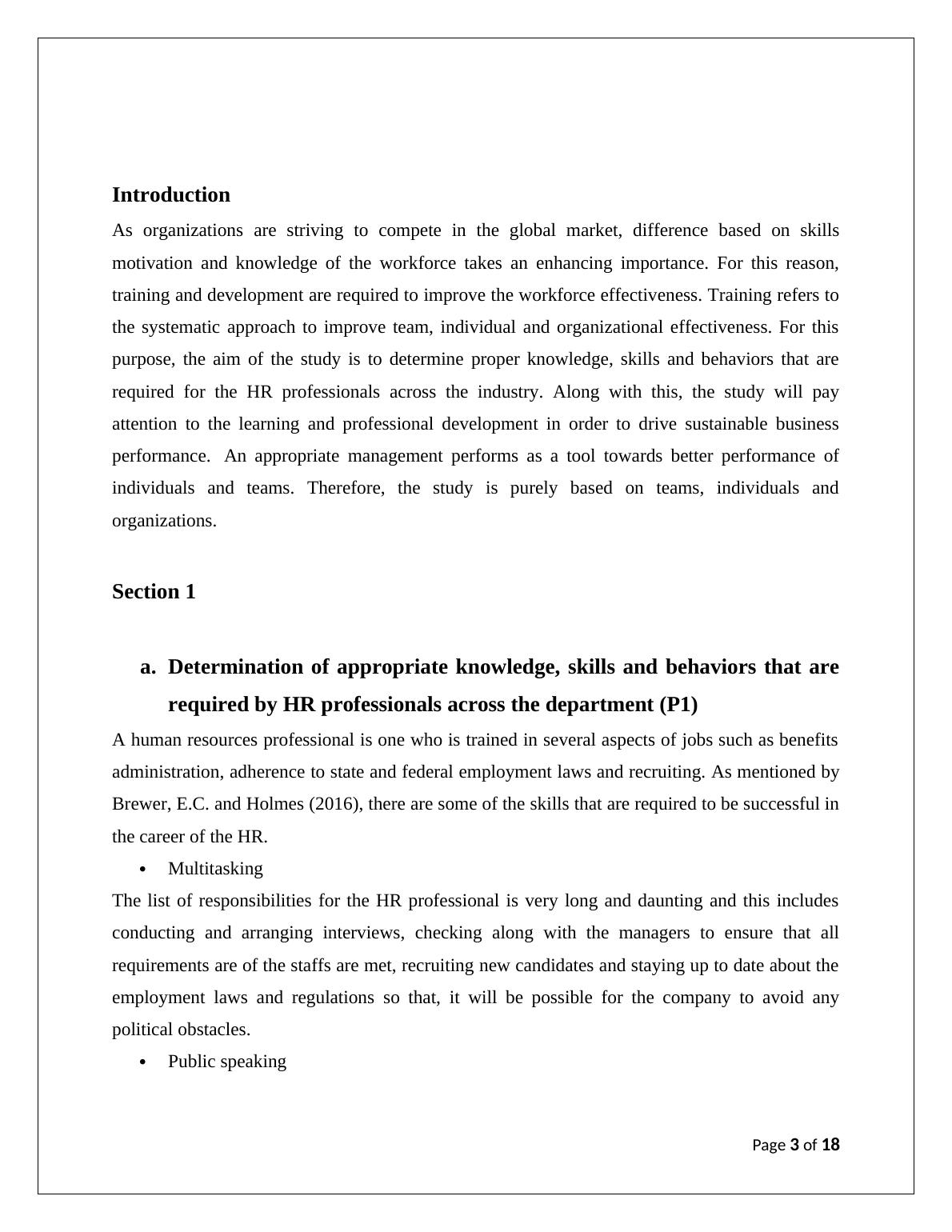 Introduction

As organizations are striving to compete in the global market, difference based on skills motivation and knowledge of the workforce takes an enhancing importance. For this reason, training and development are required to improve the workforce effectiveness. Training refers to the systematic approach to improve team, individual and organizational effectiveness. For this purpose, the aim of the study is to determine proper knowledge, skills and behaviors that are required for the HR professionals across the industry. Along with this, the study will pay attention to the learning and professional development in order to drive sustainable business performance. An appropriate management performs as a tool towards better performance of individuals and teams. Therefore, the study is purely based on teams, individuals and organizations.

Section 1

a. Determination of appropriate knowledge, skills and behaviors that are required by HR professionals across the department (P1)

A human resources professional is one who is trained in several aspects of jobs such as benefits administration, adherence to state and federal employment laws and recruiting. As mentioned by Brewer, E.C. and Holmes (2016), there are some of the skills that are required to be successful in the career of the HR.

• Multitasking

The list of responsibilities for the HR professional is very long and daunting and this includes conducting and arranging interviews, checking along with the managers to ensure that all requirements are of the staffs are met, recruiting new candidates and staying up to date about the employment laws and regulations so that, it will be possible for the company to avoid any political obstacles.

• Public speaking

Page 3 of 18